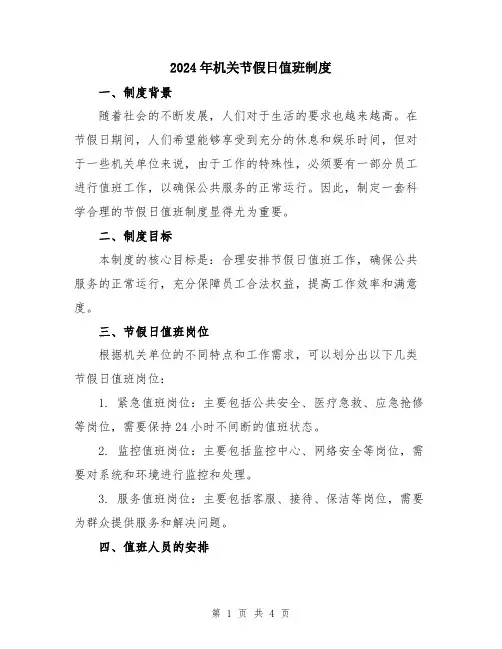 2024年机关节假日值班制度

一、制度背景

随着社会的不断发展，人们对于生活的要求也越来越高。在节假日期间，人们希望能够享受到充分的休息和娱乐时间，但对于一些机关单位来说，由于工作的特殊性，必须要有一部分员工进行值班工作，以确保公共服务的正常运行。因此，制定一套科学合理的节假日值班制度显得尤为重要。

二、制度目标

本制度的核心目标是：合理安排节假日值班工作，确保公共服务的正常运行，充分保障员工合法权益，提高工作效率和满意度。

三、节假日值班岗位

根据机关单位的不同特点和工作需求，可以划分出以下几类节假日值班岗位：

1. 紧急值班岗位：主要包括公共安全、医疗急救、应急抢修等岗位，需要保持24小时不间断的值班状态。

2. 监控值班岗位：主要包括监控中心、网络安全等岗位，需要对系统和环境进行监控和处理。

3. 服务值班岗位：主要包括客服、接待、保洁等岗位，需要为群众提供服务和解决问题。

四、值班人员的安排

第 1 页 共 4 页